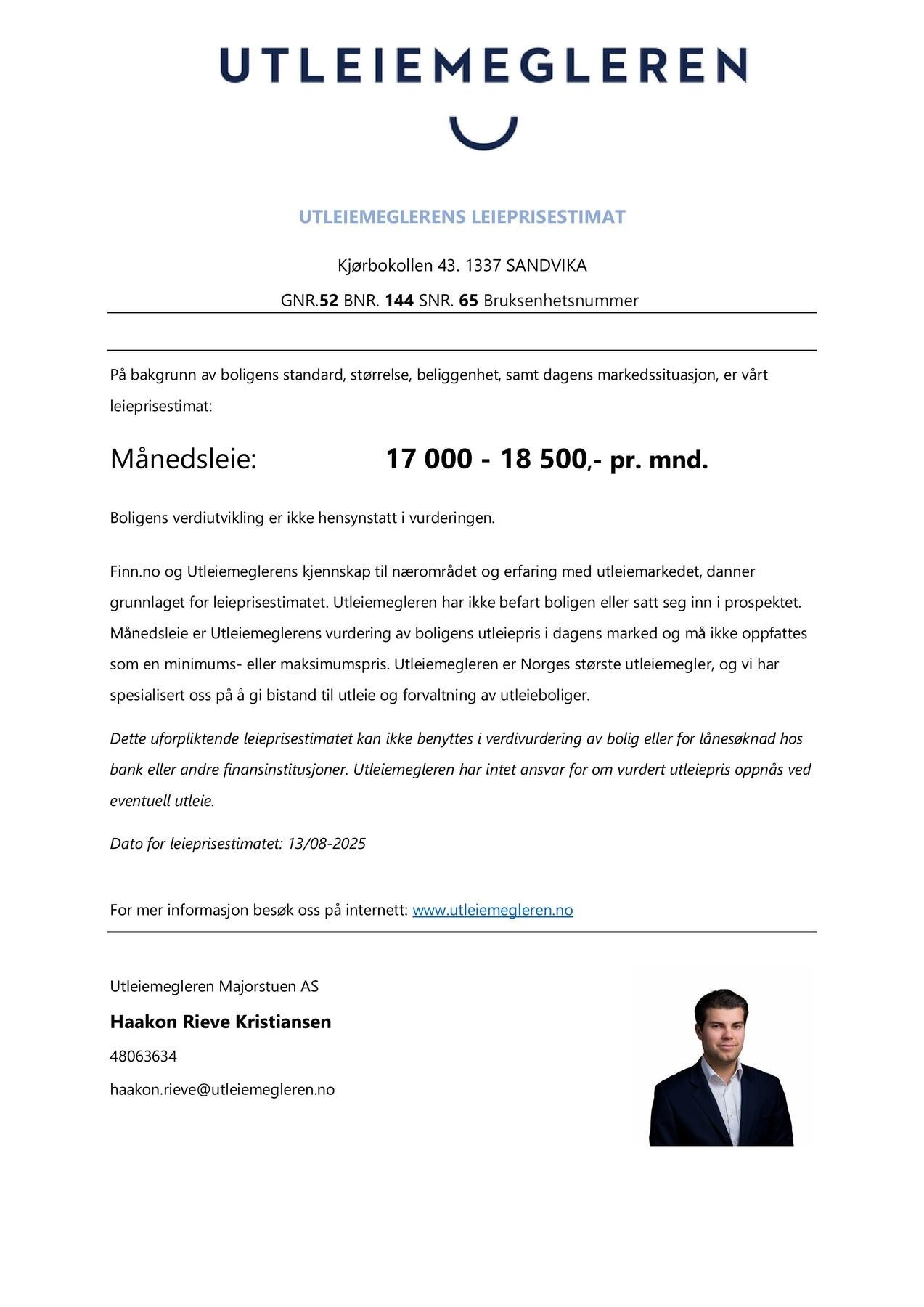 UTLEIEMEGLEREN

UTLEIEMEGLERENS LEIEPRISESTIMAT

Kjørbokollen 43. 1337 SANDVIKA

GNR.52 BNR. 144 SNR. 65 Bruksenhetsnummer

På bakgrunn av boligens standard, størrelse, beliggenhet, samt dagens markedssituasjon, er vårt leieprisestimat:

Månedsleie: 17 000 - 18 500,- pr. mnd.

Boligens verdiutvikling er ikke hensynstatt i vurderingen.

Finn.no og Utleiemeglerens kjennskap til nærområdet og erfaring med utleiemarkedet, danner grunnlaget for leieprisestimatet. Utleiemegleren har ikke befart boligen eller satt seg inn i prospektet. Månedsleie er Utleiemeglerens vurdering av boligens utleiepris i dagens marked og må ikke oppfattes som en minimums- eller maksimumspris. Utleiemegleren er Norges største utleiemegler, og vi har spesialisert oss på å gi bistand til utleie og forvaltning av utleieboliger.

Dette uforpliktende leieprisestimatet kan ikke benyttes i verdivurdering av bolig eller for lånesøknad hos bank eller andre finansinstitusjoner. Utleiemegleren har intet ansvar for om vurdert utleiepris oppnås ved eventuell utleie.

Dato for leieprisestimatet: 13/08-2025

For mer informasjon besøk oss på internett: www.utleiemegleren.no

Utleiemegleren Majorstuen AS

Haakon Rieve Kristiansen

48063634

haakon.rieve@utleiemegleren.no